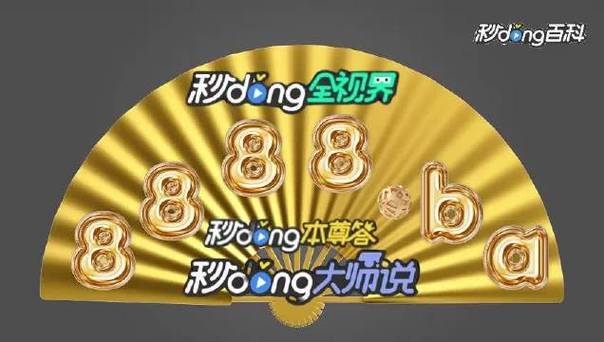 秒dong百科

秒dong全视界

8888.ba

秒dong本尊答

秒dong大师说